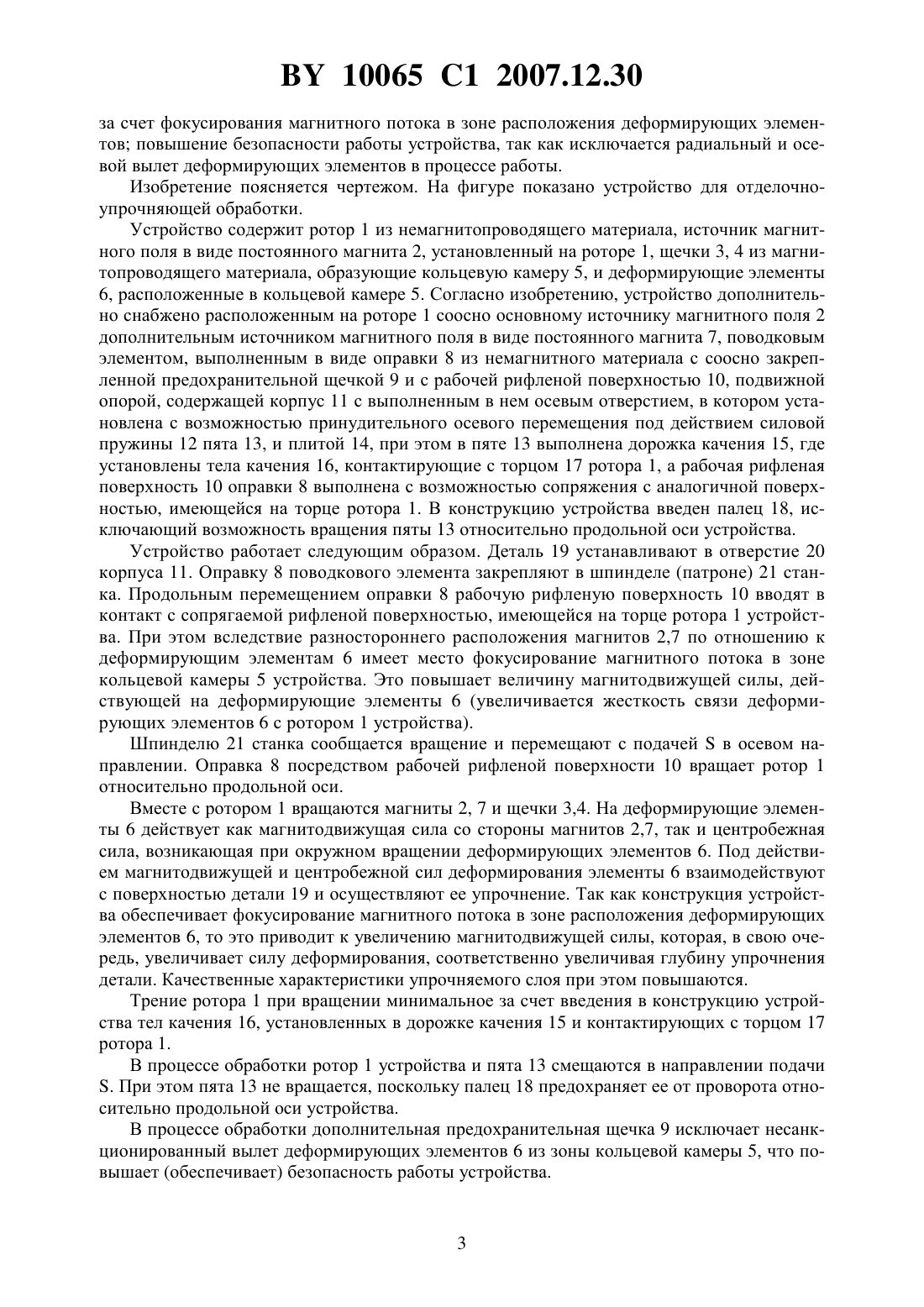 BY 10065 C1 2007.12.30

за счет фокусирования магнитного потока в зоне расположения деформирующих элементов; повышение безопасности работы устройства, так как исключается радиальный и осевой вылет деформирующих элементов в процессе работы.

Изобретение поясняется чертежом. На фигуре показано устройство для отделочно-упрочняющей обработки.

Устройство содержит ротор 1 из немагнитопроводящего материала, источник магнитного поля в виде постоянного магнита 2, установленный на роторе 1, щечки 3, 4 из магнитопроводящего материала, образующие кольцевую камеру 5, и деформирующие элементы 6, расположенные в кольцевой камере 5. Согласно изобретению, устройство дополнительно снабжено расположенным на роторе 1 соосно основному источнику магнитного поля 2 дополнительным источником магнитного поля в виде постоянного магнита 7, поводковым элементом, выполненным в виде оправки 8 из немагнитного материала с соосно закрепленной предохранительной щечкой 9 и с рабочей рифленой поверхностью 10, подвижной опорой, содержащей корпус 11 с выполненным в нем осевым отверстием, в котором установлена с возможностью принудительного осевого перемещения под действием силовой пружины 12 пята 13, и плитой 14, при этом в пяте 13 выполнена дорожка качения 15, где установлены тела качения 16, контактирующие с торцом 17 ротора 1, а рабочая рифленая поверхность 10 оправки 8 выполнена с возможностью сопряжения с аналогичной поверхностью, имеющейся на торце ротора 1. В конструкцию устройства введен палец 18, исключающий возможность вращения пяты 13 относительно продольной оси устройства.

Устройство работает следующим образом. Деталь 19 устанавливают в отверстие 20 корпуса 11. Оправку 8 поводкового элемента закрепляют в шпинделе (патроне) 21 станка. Продольным перемещением оправки 8 рабочую рифленую поверхность 10 вводят в контакт с сопрягаемой рифленой поверхностью, имеющейся на торце ротора 1 устройства. При этом вследствие разностороннего расположения магнитов 2,7 по отношению к деформирующим элементам 6 имеет место фокусирование магнитного потока в зоне кольцевой камеры 5 устройства. Это повышает величину магнитодвижущей силы, действующей на деформирующие элементы 6 (увеличивается жесткость связи деформирующих элементов 6 с ротором 1 устройства).

Шпинделю 21 станка сообщается вращение и перемещают с подачей S в осевом направлении. Оправка 8 посредством рабочей рифленой поверхности 10 вращает ротор 1 относительно продольной оси.

Вместе с ротором 1 вращаются магниты 2, 7 и щечки 3,4. На деформирующие элементы 6 действует как магнитодвижущая сила со стороны магнитов 2,7, так и центробежная сила, возникающая при окружном вращении деформирующих элементов 6. Под действием магнитодвижущей и центробежной сил деформирования элементы 6 взаимодействуют с поверхностью детали 19 и осуществляют ее упрочнение. Так как конструкция устройства обеспечивает фокусирование магнитного потока в зоне расположения деформирующих элементов 6, то это приводит к увеличению магнитодвижущей силы, которая, в свою очередь, увеличивает силу деформирования, соответственно увеличивая глубину упрочнения детали. Качественные характеристики упрочняемого слоя при этом повышаются.

Трение ротора 1 при вращении минимальное за счет введения в конструкцию устройства тел качения 16, установленных в дорожке качения 15 и контактирующих с торцом 17 ротора 1.

В процессе обработки ротор 1 устройства и пята 13 смещаются в направлении подачи S. При этом пята 13 не вращается, поскольку палец 18 предохраняет ее от проворота относительно продольной оси устройства.

В процессе обработки дополнительная предохранительная щечка 9 исключает несанкционированный вылет деформирующих элементов 6 из зоны кольцевой камеры 5, что повышает (обеспечивает) безопасность работы устройства.

3